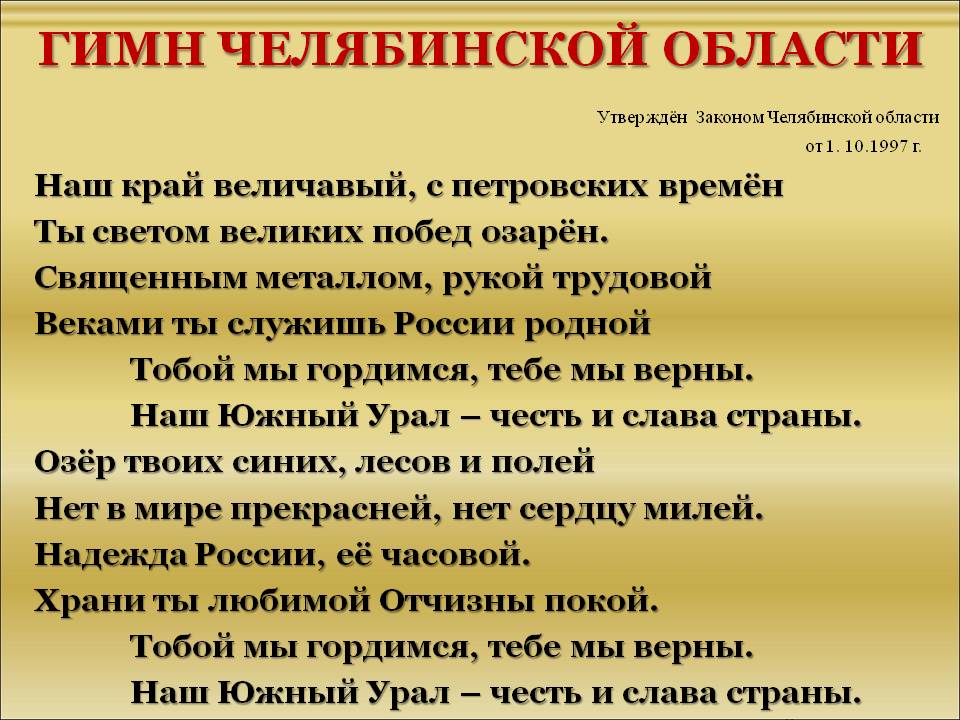 ГИМН ЧЕЛЯБИНСКОЙ ОБЛАСТИ

Утверждён Законом Челябинской области
от 1. 10.1997 г.

Наш край величавый, с петровских времён
Ты светом великих побед озарён.
Священным металлом, рукой трудовой
Веками ты служишь России родной
Тобой мы гордимся, тебе мы верны.
Наш Южный Урал – честь и слава страны.
Озёр твоих синих, лесов и полей
Нет в мире прекрасней, нет сердцу милей.
Надежда России, её часовой.
Храни ты любимой Отчизны покой.
Тобой мы гордимся, тебе мы верны.
Наш Южный Урал – честь и слава страны.